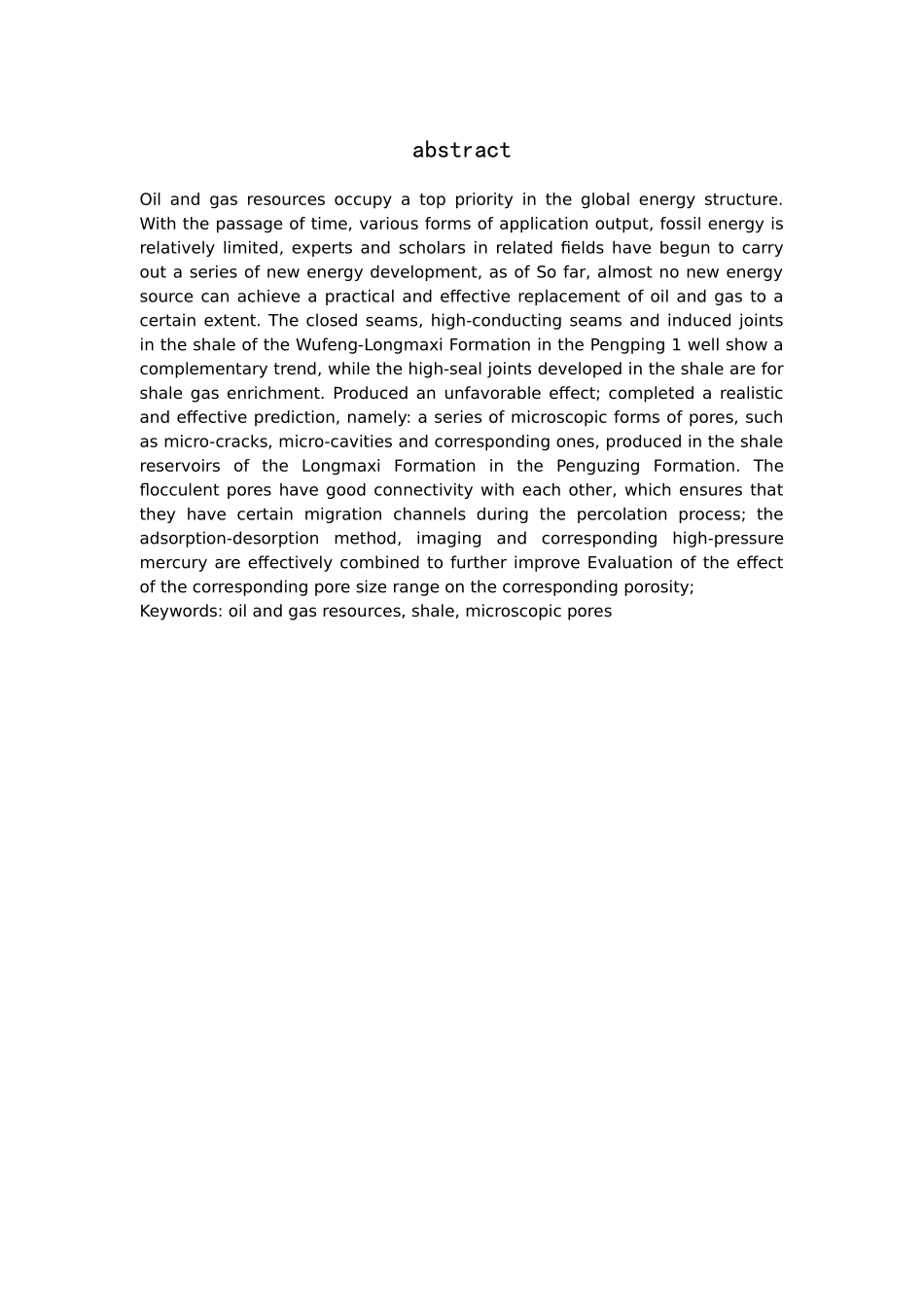 abstract

Oil and gas resources occupy a top priority in the global energy structure. With the passage of time, various forms of application output, fossil energy is relatively limited, experts and scholars in related fields have begun to carry out a series of new energy development, as of So far, almost no new energy source can achieve a practical and effective replacement of oil and gas to a certain extent. The closed seams, high-conducting seams and induced joints in the shale of the Wufeng-Longmaxi Formation in the Pengping 1 well show a complementary trend, while the high-seal joints developed in the shale are for shale gas enrichment. Produced an unfavorable effect; completed a realistic and effective prediction, namely: a series of microscopic forms of pores, such as micro-cracks, micro-cavities and corresponding ones, produced in the shale reservoirs of the Longmaxi Formation in the Penguzing Formation. The flocculent pores have good connectivity with each other, which ensures that they have certain migration channels during the percolation process; the adsorption-desorption method, imaging and corresponding high-pressure mercury are effectively combined to further improve Evaluation of the effect of the corresponding pore size range on the corresponding porosity;
Keywords: oil and gas resources, shale, microscopic pores